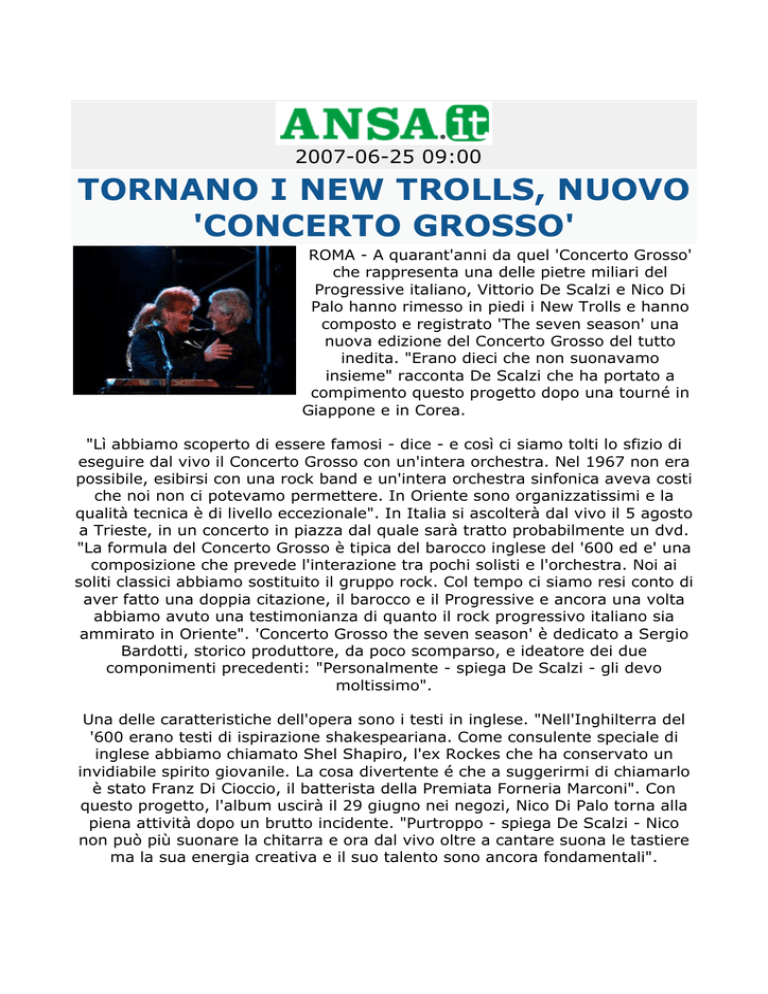 ANSA.it

2007-06-25 09:00

TORNANO I NEW TROLLS, NUOVO 'CONCERTO GROSSO'

ROMA - A quarant'anni da quel 'Concerto Grosso' che rappresenta una delle pietre miliari del Progressive italiano, Vittorio De Scalzi e Nico Di Palo hanno rimesso in piedi i New Trolls e hanno composto e registrato 'The seven season' una nuova edizione del Concerto Grosso del tutto inedita. "Erano dieci che non suonavamo insieme" racconta De Scalzi che ha portato a compimento questo progetto dopo una tourné in Giappone e in Corea.

"Lì abbiamo scoperto di essere famosi - dice - e così ci siamo tolti lo sfizio di eseguire dal vivo il Concerto Grosso con un'intera orchestra. Nel 1967 non era possibile, esibirsi con una rock band e un'intera orchestra sinfonica aveva costi che noi non ci potevamo permettere. In Oriente sono organizzatissimi e la qualità tecnica è di livello eccezionale". In Italia si ascolterà dal vivo il 5 agosto a Trieste, in un concerto in piazza dal quale sarà tratto probabilmente un dvd. "La formula del Concerto Grosso è tipica del barocco inglese del '600 ed e' una composizione che prevede l'interazione tra pochi solisti e l'orchestra. Noi ai soliti classici abbiamo sostituito il gruppo rock. Col tempo ci siamo resi conto di aver fatto una doppia citazione, il barocco e il Progressive e ancora una volta abbiamo avuto una testimonianza di quanto il rock progressivo italiano sia ammirato in Oriente". 'Concerto Grosso the seven season' è dedicato a Sergio Bardotti, storico produttore, da poco scomparso, e ideatore dei due componimenti precedenti: "Personalmente - spiega De Scalzi - gli devo moltissimo".

Una delle caratteristiche dell'opera sono i testi in inglese. "Nell'Inghilterra del '600 erano testi di ispirazione shakespeariana. Come consulente speciale di inglese abbiamo chiamato Shel Shapiro, l'ex Rockes che ha conservato un invidiabile spirito giovanile. La cosa divertente é che a suggerirmi di chiamarlo è stato Franz Di Cioccio, il batterista della Premiata Forneria Marconi". Con questo progetto, l'album uscirà il 29 giugno nei negozi, Nico Di Palo torna alla piena attività dopo un brutto incidente. "Purtroppo - spiega De Scalzi - Nico non può più suonare la chitarra e ora dal vivo oltre a cantare suona le tastiere ma la sua energia creativa e il suo talento sono ancora fondamentali".